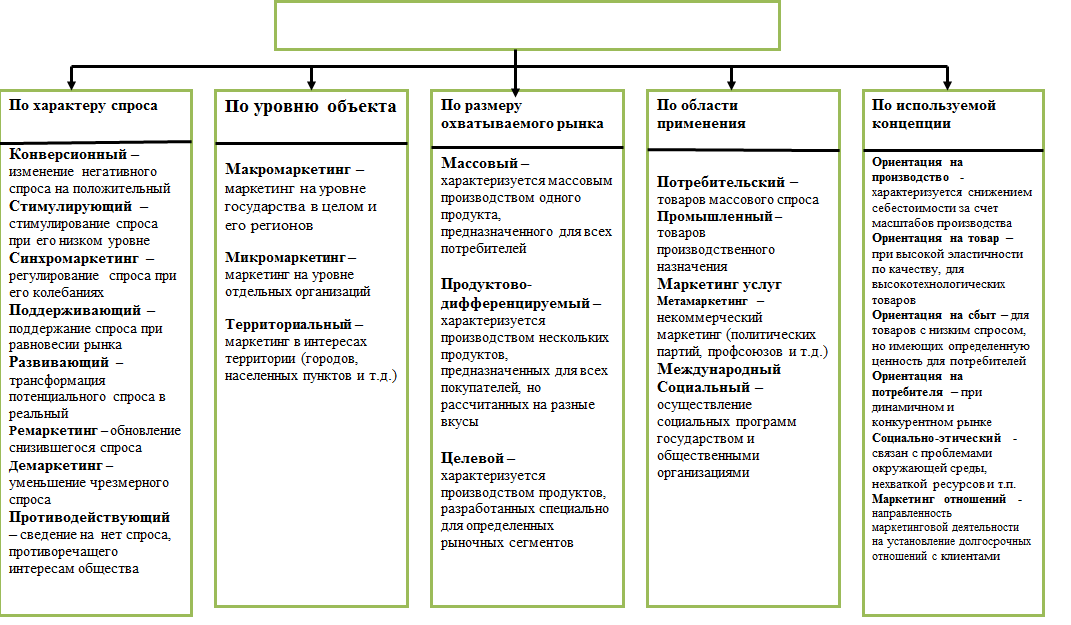 По характеру спроса

Конверсионный – изменение негативного спроса на положительный
Стимулирующий – стимулирование спроса при его низком уровне
Синхромаркетинг – регулирование спроса при его колебаниях
Поддерживающий – поддержание спроса при равновесии рынка
Развивающий – трансформация потенциального спроса в реальный
Ремаркетинг – обновление снизившегося спроса
Демаркетинг – уменьшение чрезмерного спроса
Противодействующий – сведение на нет спроса, противоречащего интересам общества

По уровню объекта

Макромаркетинг – маркетинг на уровне государства в целом и его регионов

Микромаркетинг – маркетинг на уровне отдельных организаций

Территориальный – маркетинг в интересах территории (городов, населенных пунктов и т.д.)

По размеру охватываемого рынка

Массовый – характеризуется массовым производством одного продукта, предназначенного для всех потребителей

Продуктово-дифференцируемый – характеризуется производством нескольких продуктов, предназначенных для всех покупателей, но рассчитанных на разные вкусы

Целевой – характеризуется производством продуктов, разработанных специально для определенных рыночных сегментов

По области применения

Потребительский – товаров массового спроса
Промышленный – товаров производственного назначения
Маркетинг услуг
Метамаркетинг – некоммерческий маркетинг (политических партий, профсоюзов и т.д.)
Международный
Социальный – осуществление социальных программ государством и общественными организациями

По используемой концепции

Ориентация на производство - характеризуется снижением себестоимости за счет масштабов производства
Ориентация на товар – при высокой эластичности по качеству, для высокотехнологических товаров
Ориентация на сбыт – для товаров с низким спросом, но имеющих определенную ценность для потребителей
Ориентация на потребителя – при динамичном и конкурентном рынке
Социально-этический - связан с проблемами окружающей среды, нехваткой ресурсов и т.п.
Маркетинг отношений - направленность маркетинговой деятельности на установление долгосрочных отношений с клиентами